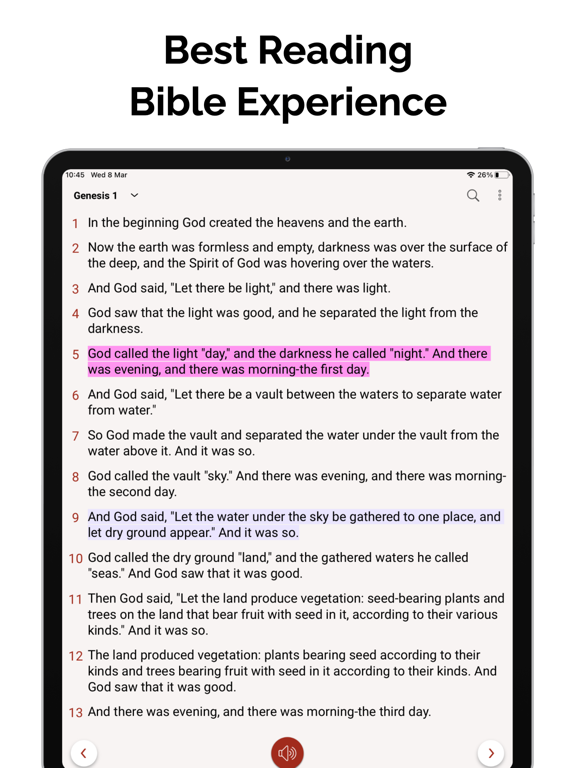 Best Reading
Bible Experience

10:45 Wed 8 Mar
26%

Genesis 1

1 In the beginning God created the heavens and the earth.

2 Now the earth was formless and empty, darkness was over the surface of the deep, and the Spirit of God was hovering over the waters.

3 And God said, "Let there be light," and there was light.

4 God saw that the light was good, and he separated the light from the darkness.

5 God called the light "day," and the darkness he called "night." And there was evening, and there was morning-the first day.

6 And God said, "Let there be a vault between the waters to separate water from water."

7 So God made the vault and separated the water under the vault from the water above it. And it was so.

8 God called the vault "sky." And there was evening, and there was morning-the second day.

9 And God said, "Let the water under the sky be gathered to one place, and let dry ground appear." And it was so.

10 God called the dry ground "land," and the gathered waters he called "seas." And God saw that it was good.

11 Then God said, "Let the land produce vegetation: seed-bearing plants and trees on the land that bear fruit with seed in it, according to their various kinds." And it was so.

12 The land produced vegetation: plants bearing seed according to their kinds and trees bearing fruit with seed in it according to their kinds. And God saw that it was good.

13 And there was evening, and there was morning-the third day.